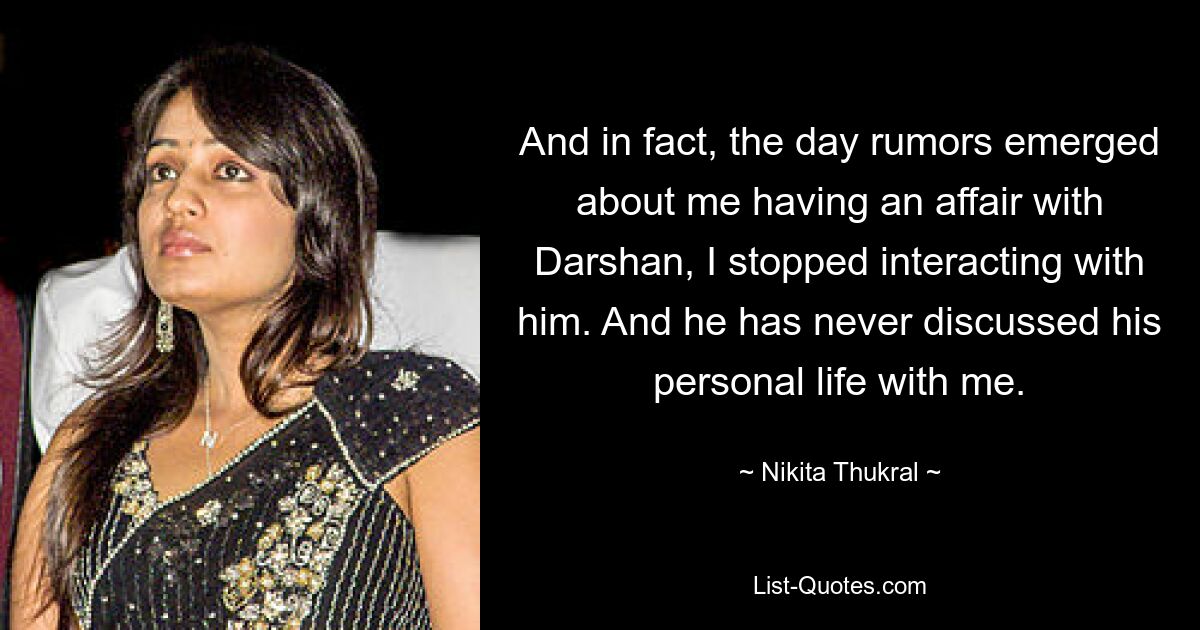 And in fact, the day rumors emerged about me having an affair with Darshan, I stopped interacting with him. And he has never discussed his personal life with me.

~ Nikita Thukral ~

List-Quotes.com